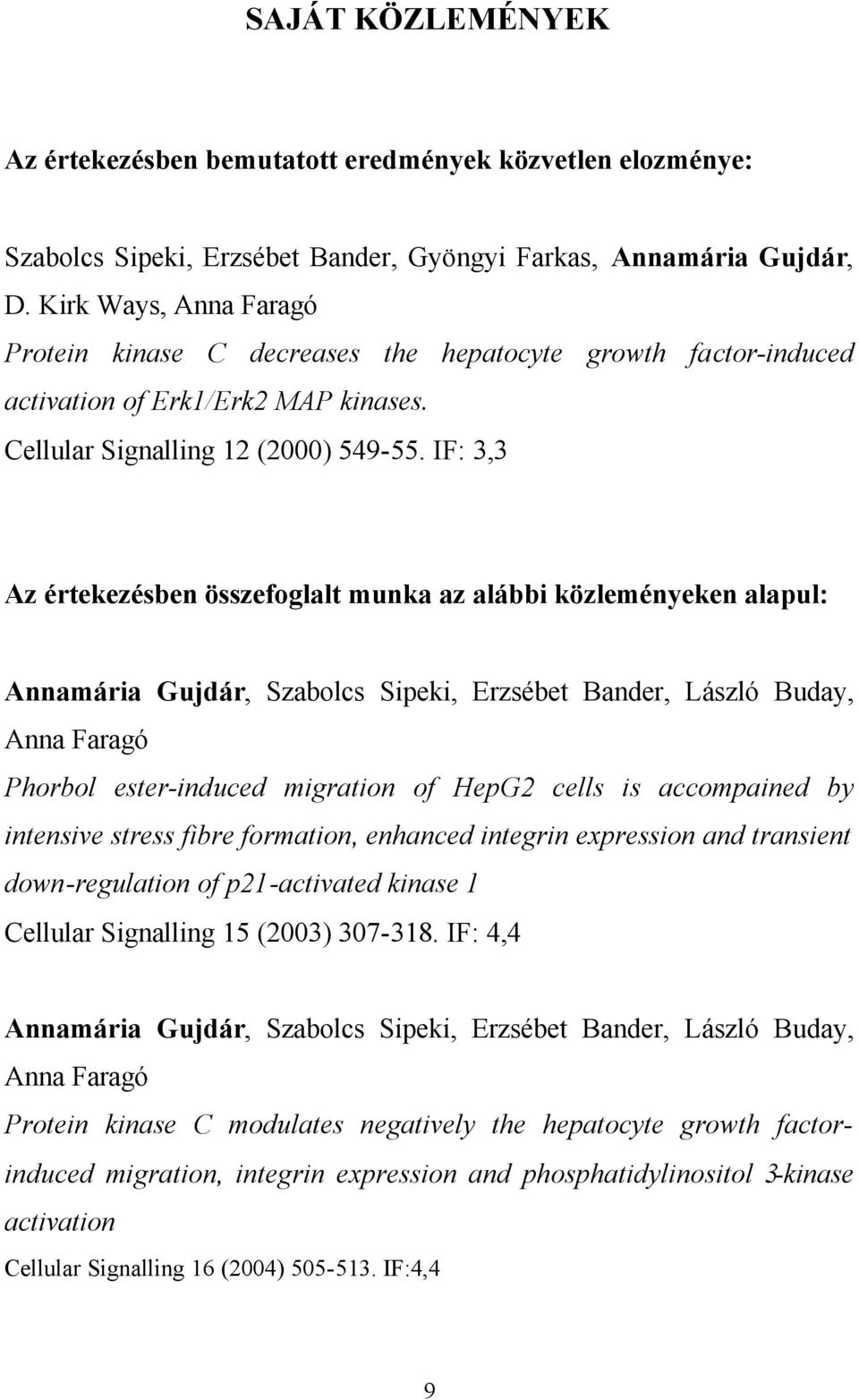 SAJÁT KÖZLEMÉNYEK

Az értekezésben bemutatott eredmények közvetlen elozménye:

Szabolcs Sipeki, Erzsébet Bander, Gyöngyi Farkas, Annamária Gujdár, D. Kirk Ways, Anna Faragó
Protein kinase C decreases the hepatocyte growth factor-induced activation of Erk1/Erk2 MAP kinases.
Cellular Signalling 12 (2000) 549-55. IF: 3,3

Az értekezésben összefoglalt munka az alábbi közleményeken alapul:

Annamária Gujdár, Szabolcs Sipeki, Erzsébet Bander, László Buday, Anna Faragó
Phorbol ester-induced migration of HepG2 cells is accompained by intensive stress fibre formation, enhanced integrin expression and transient down-regulation of p21-activated kinase 1
Cellular Signalling 15 (2003) 307-318. IF: 4,4

Annamária Gujdár, Szabolcs Sipeki, Erzsébet Bander, László Buday, Anna Faragó
Protein kinase C modulates negatively the hepatocyte growth factor-induced migration, integrin expression and phosphatidylinositol 3-kinase activation
Cellular Signalling 16 (2004) 505-513. IF:4,4

9